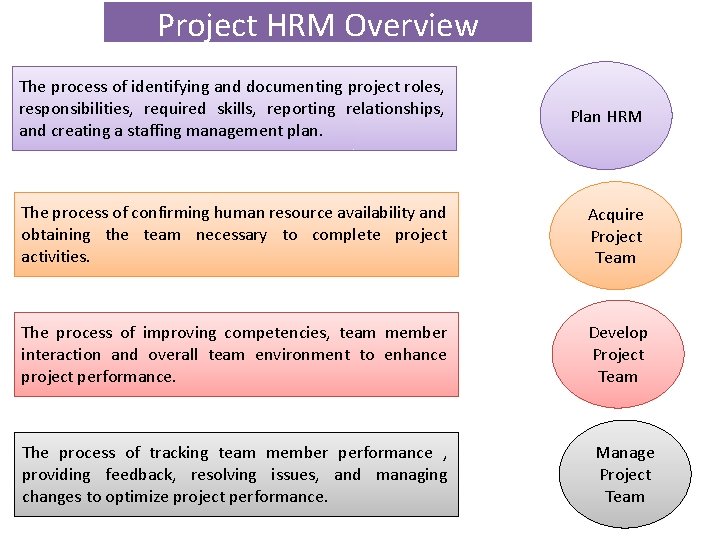 Project HRM Overview

The process of identifying and documenting project roles, responsibilities, required skills, reporting relationships, and creating a staffing management plan.

Plan HRM

The process of confirming human resource availability and obtaining the team necessary to complete project activities.

Acquire
Project
Team

The process of improving competencies, team member interaction and overall team environment to enhance project performance.

Develop
Project
Team

The process of tracking team member performance , providing feedback, resolving issues, and managing changes to optimize project performance.

Manage
Project
Team